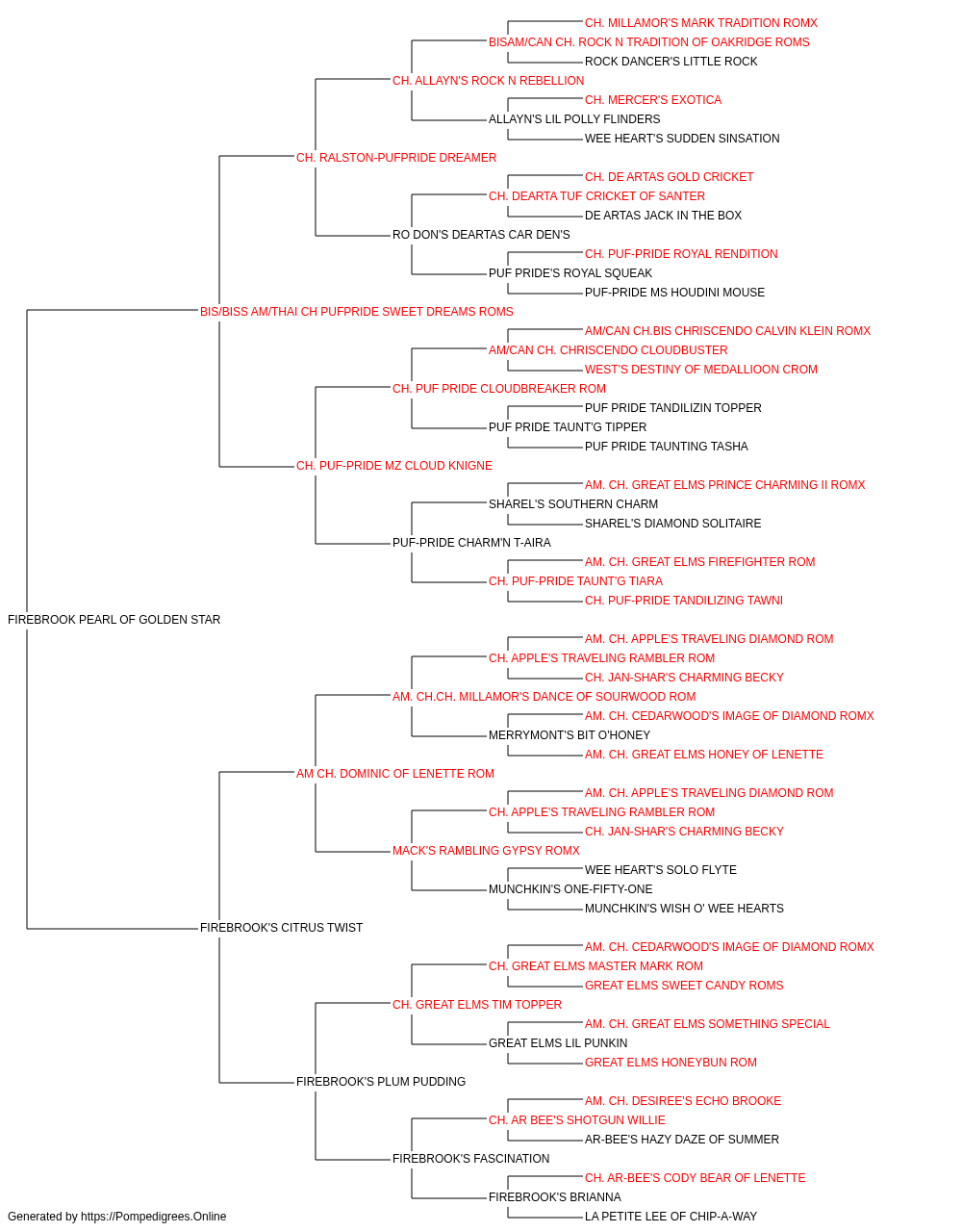 CH. MILLAMOR'S MARK TRADITION ROMX
BISAM/CAN CH. ROCK N TRADITION OF OAKRIDGE ROMS
ROCK DANCER'S LITTLE ROCK
CH. ALLAYN'S ROCK N REBELLION
CH. MERCER'S EXOTICA
ALLAYN'S LIL POLLY FLINDERS
WEE HEART'S SUDDEN SINSATION
CH. RALSTON-PUFPRIDE DREAMER
CH. DE ARTAS GOLD CRICKET
CH. DEARTA TUF CRICKET OF SANTER
DE ARTAS JACK IN THE BOX
RO DON'S DEARTAS CAR DEN'S
CH. PUF-PRIDE ROYAL RENDITION
PUF PRIDE'S ROYAL SQUEAK
PUF-PRIDE MS HOUDINI MOUSE
BIS/BISS AM/THAI CH PUFPRIDE SWEET DREAMS ROMS
AM/CAN CH.BIS CHRISCENDO CALVIN KLEIN ROMX
AM/CAN CH. CHRISCENDO CLOUDBUSTER
WEST'S DESTINY OF MEDALLIOON CROM
CH. PUF PRIDE CLOUDBREAKER ROM
PUF PRIDE TANDILIZIN TOPPER
PUF PRIDE TAUNT'G TIPPER
PUF PRIDE TAUNTING TASHA
CH. PUF-PRIDE MZ CLOUD KNIGNE
AM. CH. GREAT ELMS PRINCE CHARMING II ROMX
SHAREL'S SOUTHERN CHARM
SHAREL'S DIAMOND SOLITAIRE
PUF-PRIDE CHARM'N T-AIRA
AM. CH. GREAT ELMS FIREFIGHTER ROM
CH. PUF-PRIDE TAUNT'G TIARA
CH. PUF-PRIDE TANDILIZING TAWNI
FIREBROOK PEARL OF GOLDEN STAR
AM. CH. APPLE'S TRAVELING DIAMOND ROM
CH. APPLE'S TRAVELING RAMBLER ROM
CH. JAN-SHAR'S CHARMING BECKY
AM. CH.CH. MILLAMOR'S DANCE OF SOURWOOD ROM
AM. CH. CEDARWOOD'S IMAGE OF DIAMOND ROMX
MERRYMONT'S BIT O'HONEY
AM. CH. GREAT ELMS HONEY OF LENETTE
AM CH. DOMINIC OF LENETTE ROM
AM. CH. APPLE'S TRAVELING DIAMOND ROM
CH. APPLE'S TRAVELING RAMBLER ROM
CH. JAN-SHAR'S CHARMING BECKY
MACK'S RAMBLING GYPSY ROMX
WEE HEART'S SOLO FLYTE
MUNCHKIN'S ONE-FIFTY-ONE
MUNCHKIN'S WISH O' WEE HEARTS
FIREBROOK'S CITRUS TWIST
AM. CH. CEDARWOOD'S IMAGE OF DIAMOND ROMX
CH. GREAT ELMS MASTER MARK ROM
GREAT ELMS SWEET CANDY ROMS
CH. GREAT ELMS TIM TOPPER
AM. CH. GREAT ELMS SOMETHING SPECIAL
GREAT ELMS LIL PUNKIN
GREAT ELMS HONEYBUN ROM
FIREBROOK'S PLUM PUDDING
AM. CH. DESIREE'S ECHO BROOKE
CH. AR BEE'S SHOTGUN WILLIE
AR-BEE'S HAZY DAZE OF SUMMER
FIREBROOK'S FASCINATION
CH. AR-BEE'S CODY BEAR OF LENETTE
FIREBROOK'S BRIANNA
LA PETITE LEE OF CHIP-A-WAY
Generated by https://Pompedigrees.Online